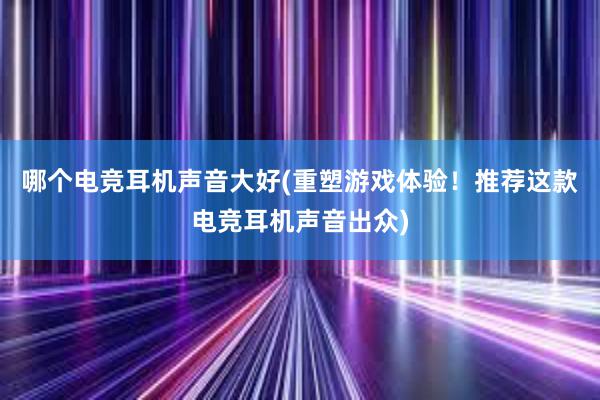 哪个电竞耳机声音大好(重塑游戏体验！推荐这款电竞耳机声音出众)